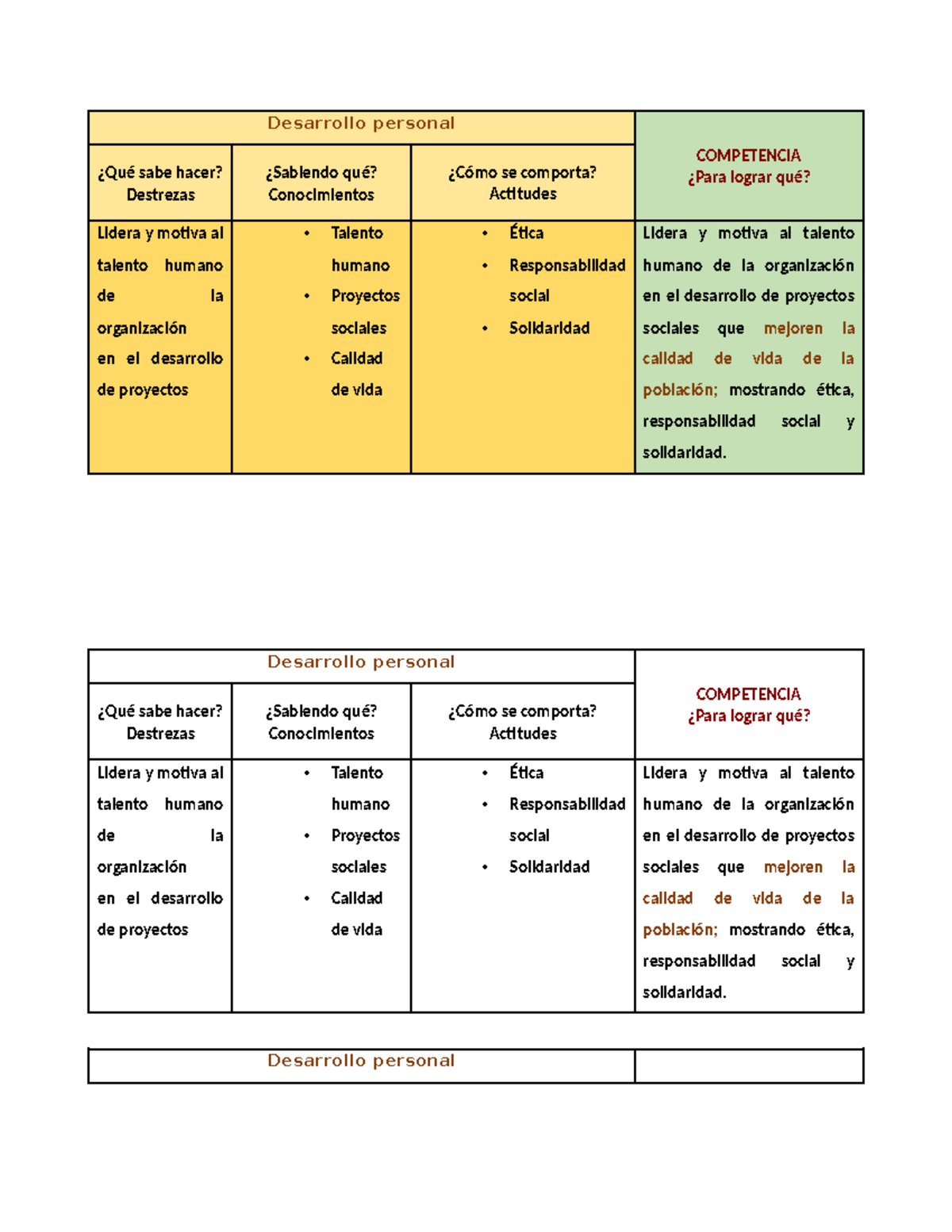 | Desarrollo personal | | | COMPETENCIA ¿Para lograr qué? |
|---|---|---|---|
| ¿Qué sabe hacer? Destrezas | ¿Sabiendo qué? Conocimientos | ¿Cómo se comporta? Actitudes | |
| Lidera y motiva al talento humano de la organización en el desarrollo de proyectos | • Talento humano • Proyectos sociales • Calidad de vida | • Ética • Responsabilidad social • Solidaridad | Lidera y motiva al talento humano de la organización en el desarrollo de proyectos sociales que mejoren la calidad de vida de la población; mostrando ética, responsabilidad social y solidaridad. |

| Desarrollo personal | | | COMPETENCIA ¿Para lograr qué? |
|---|---|---|---|
| ¿Qué sabe hacer? Destrezas | ¿Sabiendo qué? Conocimientos | ¿Cómo se comporta? Actitudes | |
| Lidera y motiva al talento humano de la organización en el desarrollo de proyectos | • Talento humano • Proyectos sociales • Calidad de vida | • Ética • Responsabilidad social • Solidaridad | Lidera y motiva al talento humano de la organización en el desarrollo de proyectos sociales que mejoren la calidad de vida de la población; mostrando ética, responsabilidad social y solidaridad. |

| Desarrollo personal | |
|---|---|